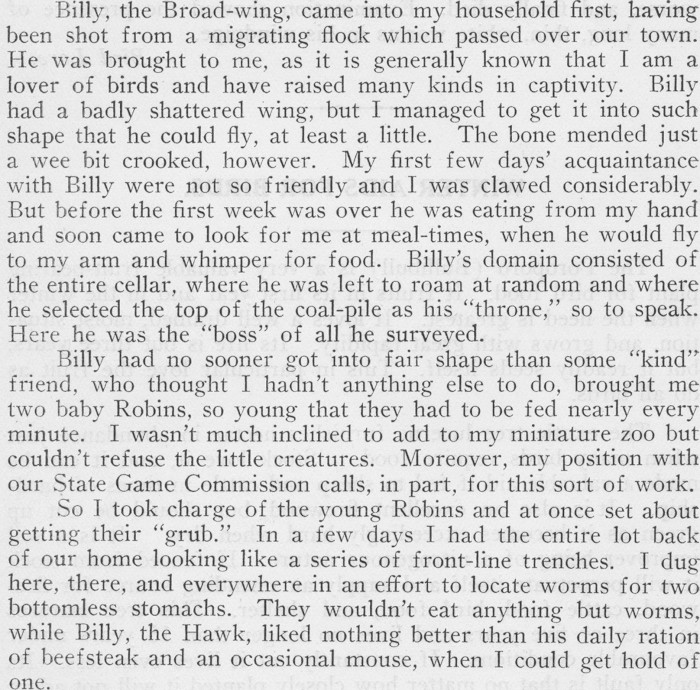 Billy, the Broad-wing, came into my household first, having been shot from a migrating flock which passed over our town. He was brought to me, as it is generally known that I am a lover of birds and have raised many kinds in captivity. Billy had a badly shattered wing, but I managed to get it into such shape that he could fly, at least a little. The bone mended just a wee bit crooked, however. My first few days' acquaintance with Billy were not so friendly and I was clawed considerably. But before the first week was over he was eating from my hand and soon came to look for me at meal-times, when he would fly to my arm and whimper for food. Billy's domain consisted of the entire cellar, where he was left to roam at random and where he selected the top of the coal-pile as his "throne," so to speak. Here he was the "boss" of all he surveyed.

Billy had no sooner got into fair shape than some "kind" friend, who thought I hadn't anything else to do, brought me two baby Robins, so young that they had to be fed nearly every minute. I wasn't much inclined to add to my miniature zoo but couldn't refuse the little creatures. Moreover, my position with our State Game Commission calls, in part, for this sort of work.

So I took charge of the young Robins and at once set about getting their "grub." In a few days I had the entire lot back of our home looking like a series of front-line trenches. I dug here, there, and everywhere in an effort to locate worms for two bottomless stomachs. They wouldn't eat anything but worms, while Billy, the Hawk, liked nothing better than his daily ration of beefsteak and an occasional mouse, when I could get hold of one.